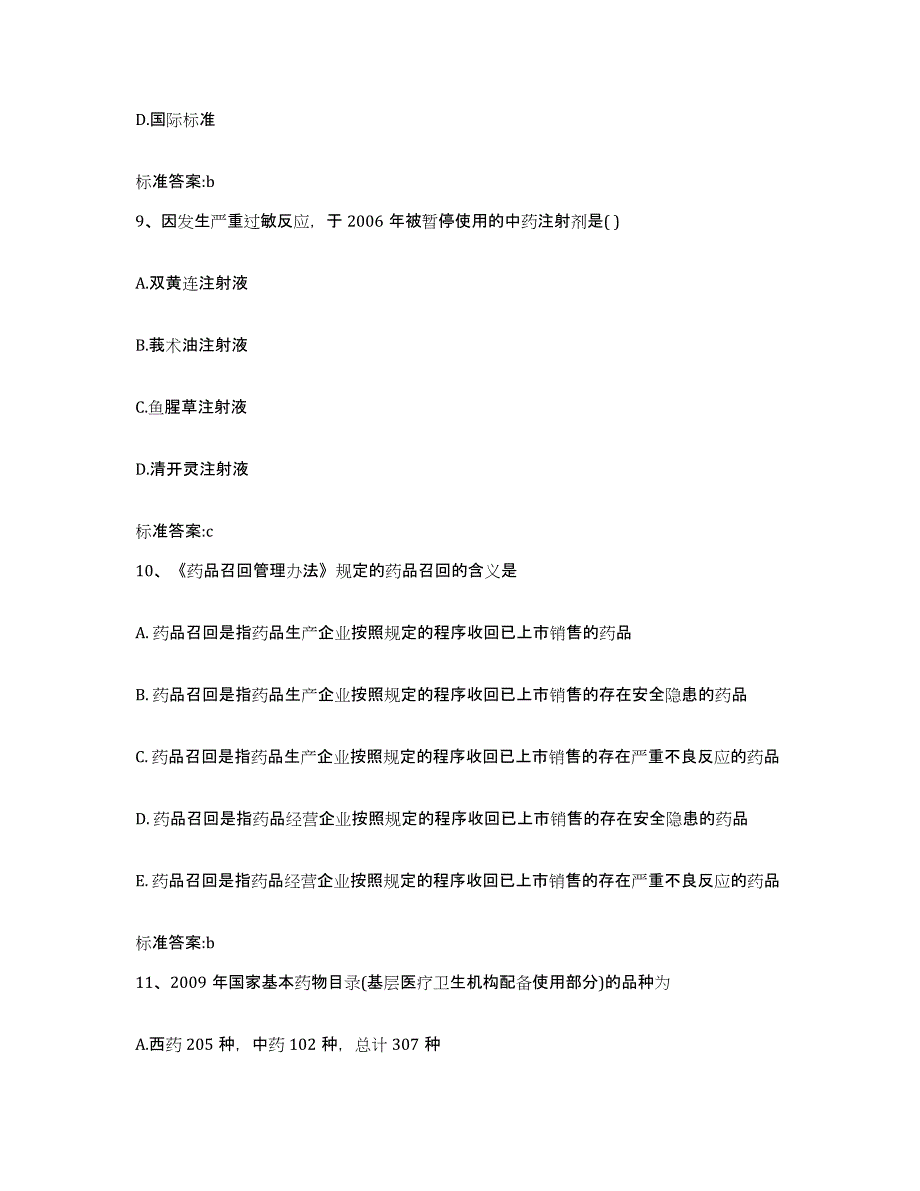 D.国际标准

标准答案:b

9、因发生严重过敏反应，于 2006 年被暂停使用的中药注射剂是( )

A.双黄连注射液

B.莪术油注射液

C.鱼腥草注射液

D.清开灵注射液

标准答案:c

10、《药品召回管理办法》规定的药品召回的含义是

A. 药品召回是指药品生产企业按照规定的程序收回已上市销售的药品

B. 药品召回是指药品生产企业按照规定的程序收回已上市销售的存在安全隐患的药品

C. 药品召回是指药品生产企业按照规定的程序收回已上市销售的存在严重不良反应的药品

D. 药品召回是指药品经营企业按照规定的程序收回已上市销售的存在安全隐患的药品

E. 药品召回是指药品经营企业按照规定的程序收回已上市销售的存在严重不良反应的药品

标准答案:b

11、2009 年国家基本药物目录(基层医疗卫生机构配备使用部分)的品种为

A.西药 205 种，中药 102 种，总计 307 种